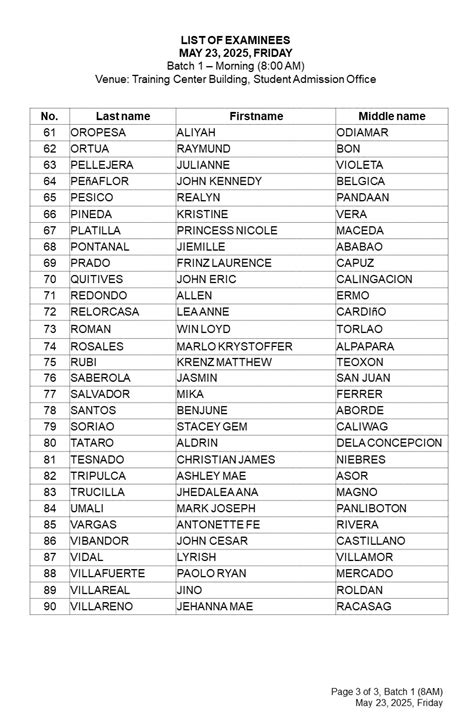 LIST OF EXAMINEES
MAY 23, 2025, FRIDAY
Batch 1 – Morning (8:00 AM)
Venue: Training Center Building, Student Admission Office

| No. | Last name | Firstname | Middle name |
|---|---|---|---|
| 61 | OROPESA | ALIYAH | ODIAMAR |
| 62 | ORTUA | RAYMUND | BON |
| 63 | PELLEJERA | JULIANNE | VIOLETA |
| 64 | PEñAFLOR | JOHN KENNEDY | BELGICA |
| 65 | PESICO | REALYN | PANDAAN |
| 66 | PINEDA | KRISTINE | VERA |
| 67 | PLATILLA | PRINCESS NICOLE | MACEDA |
| 68 | PONTANAL | JIEMILLE | ABABAO |
| 69 | PRADO | FRINZ LAURENCE | CAPUZ |
| 70 | QUITIVES | JOHN ERIC | CALINGACION |
| 71 | REDONDO | ALLEN | ERMO |
| 72 | RELORCASA | LEA ANNE | CARDIñO |
| 73 | ROMAN | WIN LOYD | TORLAO |
| 74 | ROSALES | MARLO KRYSTOFFER | ALPAPARA |
| 75 | RUBI | KRENZ MATTHEW | TEOXON |
| 76 | SABEROLA | JASMIN | SAN JUAN |
| 77 | SALVADOR | MIKA | FERRER |
| 78 | SANTOS | BENJUNE | ABORDE |
| 79 | SORIAO | STACEY GEM | CALIWAG |
| 80 | TATARO | ALDRIN | DELA CONCEPCION |
| 81 | TESNADO | CHRISTIAN JAMES | NIEBRES |
| 82 | TRIPULCA | ASHLEY MAE | ASOR |
| 83 | TRUCILLA | JHEDALEA ANA | MAGNO |
| 84 | UMALI | MARK JOSEPH | PANLIBOTON |
| 85 | VARGAS | ANTONETTE FE | RIVERA |
| 86 | VIBANDOR | JOHN CESAR | CASTILLANO |
| 87 | VIDAL | LYRISH | VILLAMOR |
| 88 | VILLAFUERTE | PAOLO RYAN | MERCADO |
| 89 | VILLAREAL | JINO | ROLDAN |
| 90 | VILLARENO | JEHANNA MAE | RACASAG |

Page 3 of 3, Batch 1 (8AM)
May 23, 2025, Friday